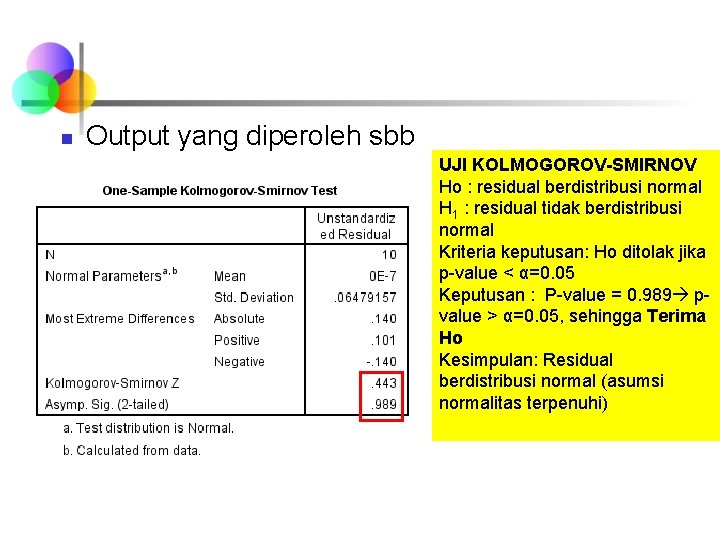 Output yang diperoleh sbb

One-Sample Kolmogorov-Smirnov Test

| | | Unstandardized Residual |
|---|---|---|
| N | | 10 |
| Normal Parameters$^{a,b}$ | Mean | 0E-7 |
| | Std. Deviation | .06479157 |
| Most Extreme Differences | Absolute | .140 |
| | Positive | .101 |
| | Negative | -.140 |
| Kolmogorov-Smirnov Z | | .443 |
| Asymp. Sig. (2-tailed) | | .989 |

a. Test distribution is Normal.

b. Calculated from data.

UJI KOLMOGOROV-SMIRNOV
Ho : residual berdistribusi normal
$H_1$ : residual tidak berdistribusi normal
Kriteria keputusan: Ho ditolak jika p-value < α=0.05
Keputusan : P-value = 0.989→ p-value > α=0.05, sehingga Terima Ho
Kesimpulan: Residual berdistribusi normal (asumsi normalitas terpenuhi)